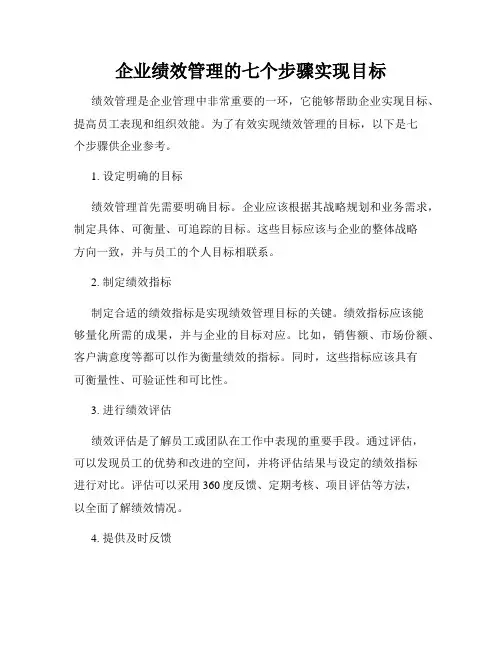 企业绩效管理的七个步骤实现目标

绩效管理是企业管理中非常重要的一环，它能够帮助企业实现目标、提高员工表现和组织效能。为了有效实现绩效管理的目标，以下是七个步骤供企业参考。

1. 设定明确的目标

绩效管理首先需要明确目标。企业应该根据其战略规划和业务需求，制定具体、可衡量、可追踪的目标。这些目标应该与企业的整体战略方向一致，并与员工的个人目标相联系。

2. 制定绩效指标

制定合适的绩效指标是实现绩效管理目标的关键。绩效指标应该能够量化所需的成果，并与企业的目标对应。比如，销售额、市场份额、客户满意度等都可以作为衡量绩效的指标。同时，这些指标应该具有可衡量性、可验证性和可比性。

3. 进行绩效评估

绩效评估是了解员工或团队在工作中表现的重要手段。通过评估，可以发现员工的优势和改进的空间，并将评估结果与设定的绩效指标进行对比。评估可以采用360度反馈、定期考核、项目评估等方法，以全面了解绩效情况。

4. 提供及时反馈